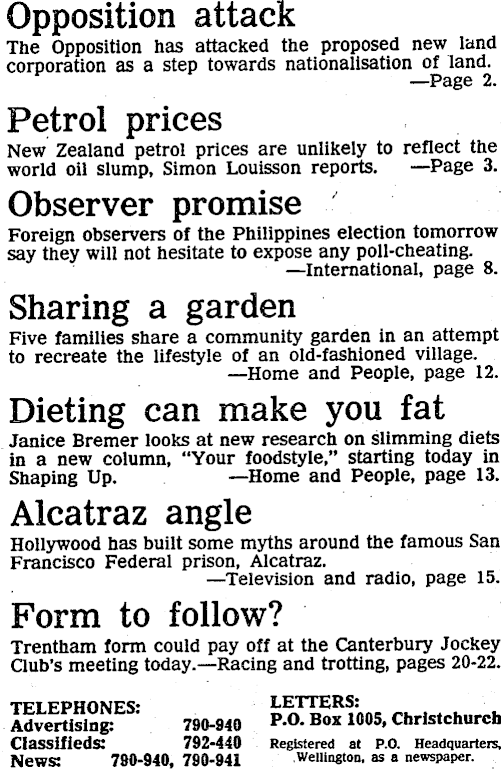 Opposition attack
The Opposition has attacked the proposed new land corporation as a step towards nationalisation of land. —Page 2.

Petrol prices
New Zealand petrol prices are unlikely to reflect the world oil slump, Simon Louisson reports. —Page 3.

Observer promise
Foreign observers of the Philippines election tomorrow say they will not hesitate to expose any poll-cheating. —International, page 8.

Sharing a garden
Five families share a community garden in an attempt to recreate the lifestyle of an old-fashioned village. —Home and People, page 12.

Dieting can make you fat
Janice Bremer looks at new research on slimming diets in a new column, "Your foodstyle," starting today in Shaping Up. —Home and People, page 13.

Alcatraz angle
Hollywood has built some myths around the famous San Francisco Federal prison, Alcatraz. —Television and radio, page 15.

Form to follow?
Trentham form could pay off at the Canterbury Jockey Club's meeting today.—Racing and trotting, pages 20-22.

TELEPHONES:
Advertising: 790-940
Classifieds: 792-440
News: 790-940, 790-941

LETTERS:
P.O. Box 1005, Christchurch
Registered at P.O. Headquarters, Wellington, as a newspaper.